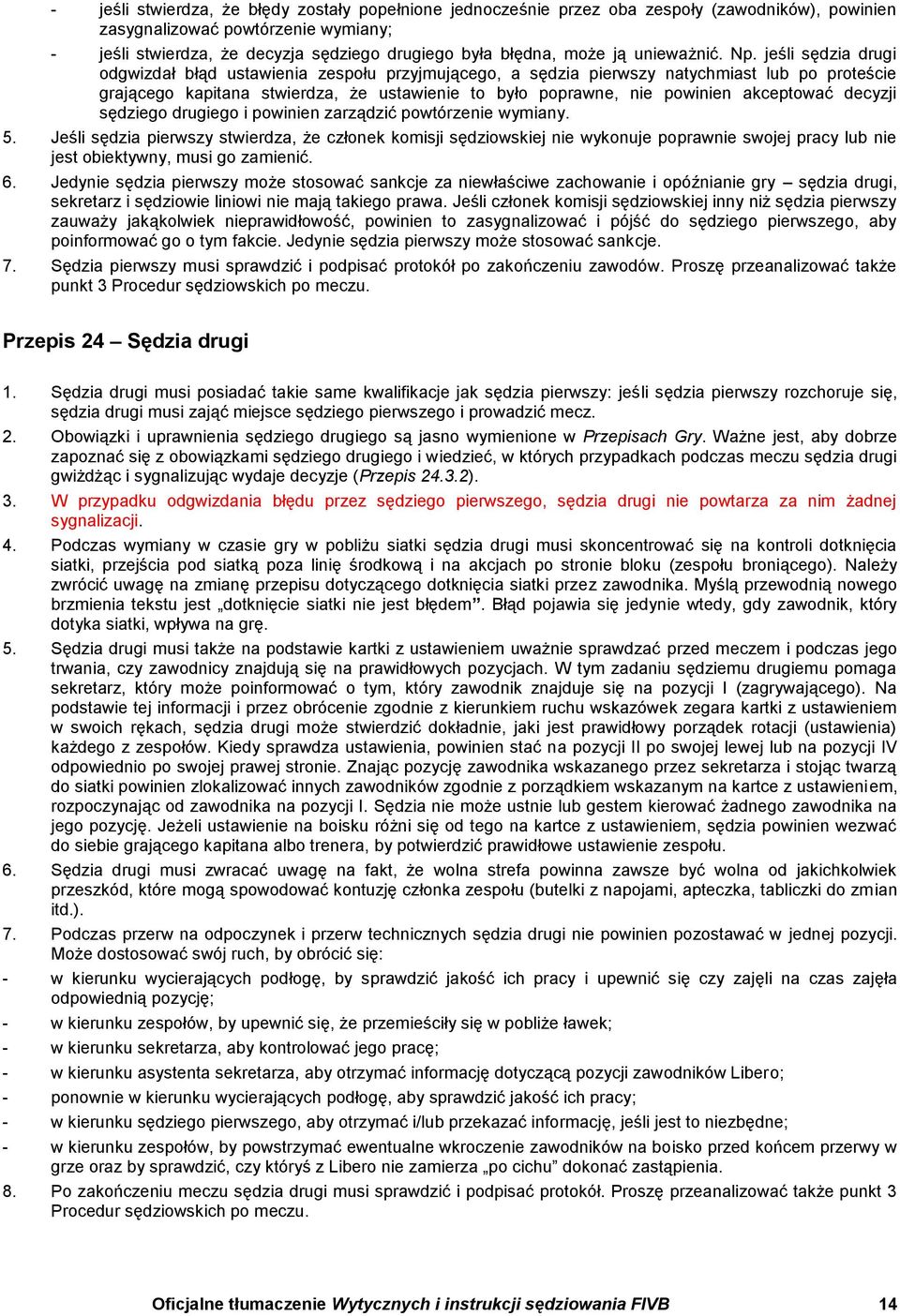 - jeśli stwierdza, że błędy zostały popełnione jednocześnie przez oba zespoły (zawodników), powinien zasygnalizować powtórzenie wymiany;

- jeśli stwierdza, że decyzja sędziego drugiego była błędna, może ją unieważnić. Np. jeśli sędzia drugi odgwizdał błąd ustawienia zespołu przyjmującego, a sędzia pierwszy natychmiast lub po proteście grającego kapitana stwierdza, że ustawienie to było poprawne, nie powinien akceptować decyzji sędziego drugiego i powinien zarządzić powtórzenie wymiany.

5. Jeśli sędzia pierwszy stwierdza, że członek komisji sędziowskiej nie wykonuje poprawnie swojej pracy lub nie jest obiektywny, musi go zamienić.

6. Jedynie sędzia pierwszy może stosować sankcje za niewłaściwe zachowanie i opóźnianie gry – sędzia drugi, sekretarz i sędziowie liniowi nie mają takiego prawa. Jeśli członek komisji sędziowskiej inny niż sędzia pierwszy zauważy jakąkolwiek nieprawidłowość, powinien to zasygnalizować i pójść do sędziego pierwszego, aby poinformować go o tym fakcie. Jedynie sędzia pierwszy może stosować sankcje.

7. Sędzia pierwszy musi sprawdzić i podpisać protokół po zakończeniu zawodów. Proszę przeanalizować także punkt 3 Procedur sędziowskich po meczu.

Przepis 24 – Sędzia drugi

1. Sędzia drugi musi posiadać takie same kwalifikacje jak sędzia pierwszy: jeśli sędzia pierwszy rozchoruje się, sędzia drugi musi zająć miejsce sędziego pierwszego i prowadzić mecz.

2. Obowiązki i uprawnienia sędziego drugiego są jasno wymienione w Przepisach Gry. Ważne jest, aby dobrze zapoznać się z obowiązkami sędziego drugiego i wiedzieć, w których przypadkach podczas meczu sędzia drugi gwiżdżąc i sygnalizując wydaje decyzje (Przepis 24.3.2).

3. W przypadku odgwizdania błędu przez sędziego pierwszego, sędzia drugi nie powtarza za nim żadnej sygnalizacji.

4. Podczas wymiany w czasie gry w pobliżu siatki sędzia drugi musi skoncentrować się na kontroli dotknięcia siatki, przejścia pod siatką poza linię środkową i na akcjach po stronie bloku (zespołu broniącego). Należy zwrócić uwagę na zmianę przepisu dotyczącego dotknięcia siatki przez zawodnika. Myślą przewodnią nowego brzmienia tekstu jest „dotknięcie siatki nie jest błędem”. Błąd pojawia się jedynie wtedy, gdy zawodnik, który dotyka siatki, wpływa na grę.

5. Sędzia drugi musi także na podstawie kartki z ustawieniem uważnie sprawdzać przed meczem i podczas jego trwania, czy zawodnicy znajdują się na prawidłowych pozycjach. W tym zadaniu sędziemu drugiemu pomaga sekretarz, który może poinformować o tym, który zawodnik znajduje się na pozycji I (zagrywającego). Na podstawie tej informacji i przez obrócenie zgodnie z kierunkiem ruchu wskazówek zegara kartki z ustawieniem w swoich rękach, sędzia drugi może stwierdzić dokładnie, jaki jest prawidłowy porządek rotacji (ustawienia) każdego z zespołów. Kiedy sprawdza ustawienia, powinien stać na pozycji II po swojej lewej lub na pozycji IV odpowiednio po swojej prawej stronie. Znając pozycję zawodnika wskazanego przez sekretarza i stojąc twarzą do siatki powinien zlokalizować innych zawodników zgodnie z porządkiem wskazanym na kartce z ustawieniem, rozpoczynając od zawodnika na pozycji I. Sędzia nie może ustnie lub gestem kierować żadnego zawodnika na jego pozycję. Jeżeli ustawienie na boisku różni się od tego na kartce z ustawieniem, sędzia powinien wezwać do siebie grającego kapitana albo trenera, by potwierdzić prawidłowe ustawienie zespołu.

6. Sędzia drugi musi zwracać uwagę na fakt, że wolna strefa powinna zawsze być wolna od jakichkolwiek przeszkód, które mogą spowodować kontuzję członka zespołu (butelki z napojami, apteczka, tabliczki do zmian itd.).

7. Podczas przerw na odpoczynek i przerw technicznych sędzia drugi nie powinien pozostawać w jednej pozycji. Może dostosować swój ruch, by obrócić się:

- w kierunku wycierających podłogę, by sprawdzić jakość ich pracy i upewnić się czy zajęli na czas zajęła odpowiednią pozycję;

- w kierunku zespołów, by upewnić się, że przemieściły się w pobliże ławek;

- w kierunku sekretarza, aby kontrolować jego pracę;

- w kierunku asystenta sekretarza, aby otrzymać informację dotyczącą pozycji zawodników Libero;

- ponownie w kierunku wycierających podłogę, aby sprawdzić jakość ich pracy;

- w kierunku sędziego pierwszego, aby otrzymać i/lub przekazać informację, jeśli jest to niezbędne;

- w kierunku zespołów, by powstrzymać ewentualne wkroczenie zawodników na boisko przed końcem przerwy w grze oraz by sprawdzić, czy któryś z Libero nie zamierza „po cichu” dokonać zastąpienia.

8. Po zakończeniu meczu sędzia drugi musi sprawdzić i podpisać protokół. Proszę przeanalizować także punkt 3 Procedur sędziowskich po meczu.

Oficjalne tłumaczenie Wytycznych i instrukcji sędziowania FIVB 14